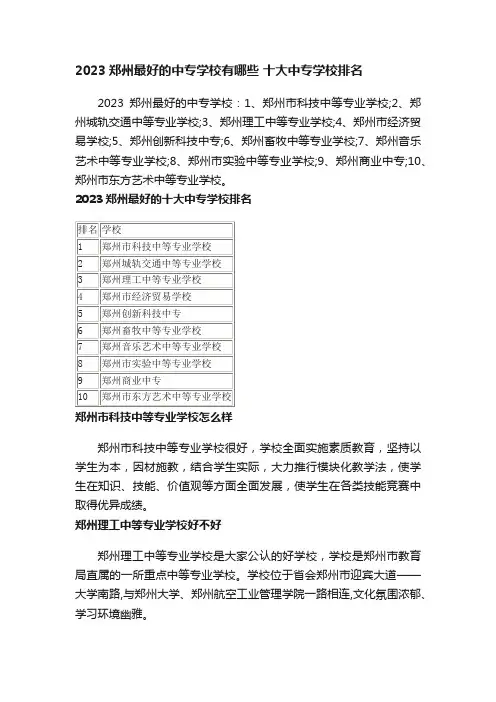 2023 郑州最好的中专学校有哪些 十大中专学校排名

2023 郑州最好的中专学校：1、郑州市科技中等专业学校;2、郑州城轨交通中等专业学校;3、郑州理工中等专业学校;4、郑州市经济贸易学校;5、郑州创新科技中专;6、郑州畜牧中等专业学校;7、郑州音乐艺术中等专业学校;8、郑州市实验中等专业学校;9、郑州商业中专;10、郑州市东方艺术中等专业学校。

2023 郑州最好的十大中专学校排名

| 排名 | 学校 |
|---|---|
| 1 | 郑州市科技中等专业学校 |
| 2 | 郑州城轨交通中等专业学校 |
| 3 | 郑州理工中等专业学校 |
| 4 | 郑州市经济贸易学校 |
| 5 | 郑州创新科技中专 |
| 6 | 郑州畜牧中等专业学校 |
| 7 | 郑州音乐艺术中等专业学校 |
| 8 | 郑州市实验中等专业学校 |
| 9 | 郑州商业中专 |
| 10 | 郑州市东方艺术中等专业学校 |

郑州市科技中等专业学校怎么样

郑州市科技中等专业学校很好，学校全面实施素质教育，坚持以学生为本，因材施教，结合学生实际，大力推行模块化教学法，使学生在知识、技能、价值观等方面全面发展，使学生在各类技能竞赛中取得优异成绩。

郑州理工中等专业学校好不好

郑州理工中等专业学校是大家公认的好学校，学校是郑州市教育局直属的一所重点中等专业学校。学校位于省会郑州市迎宾大道——大学南路,与郑州大学、郑州航空工业管理学院一路相连,文化氛围浓郁、学习环境幽雅。